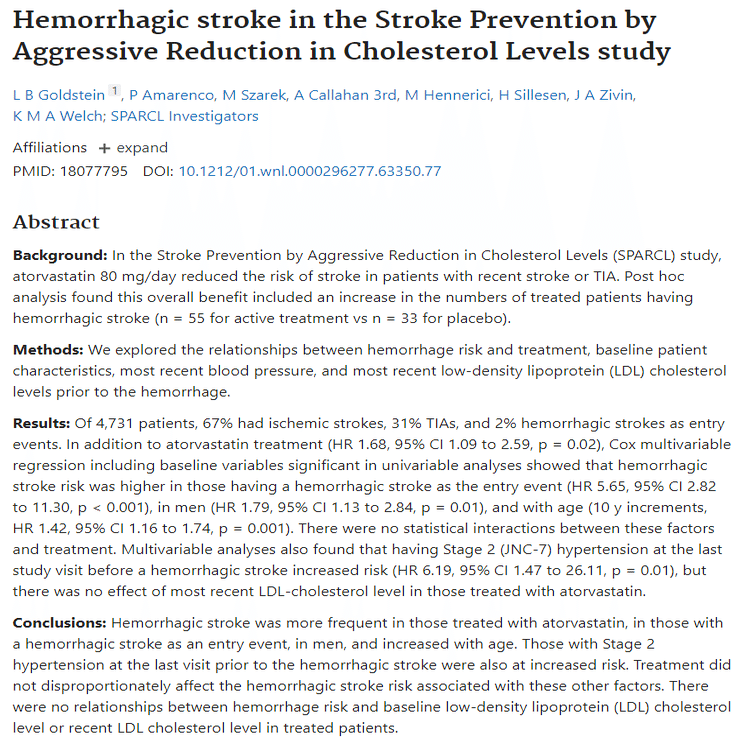 Hemorrhagic stroke in the Stroke Prevention by Aggressive Reduction in Cholesterol Levels study

L B Goldstein 1, P Amarenco, M Szarek, A Callahan 3rd, M Hennerici, H Sillesen, J A Zivin, K M A Welch; SPARCL Investigators

Affiliations + expand
PMID: 18077795 DOI: 10.1212/01.wnl.0000296277.63350.77

Abstract

Background: In the Stroke Prevention by Aggressive Reduction in Cholesterol Levels (SPARCL) study, atorvastatin 80 mg/day reduced the risk of stroke in patients with recent stroke or TIA. Post hoc analysis found this overall benefit included an increase in the numbers of treated patients having hemorrhagic stroke (n = 55 for active treatment vs n = 33 for placebo).

Methods: We explored the relationships between hemorrhage risk and treatment, baseline patient characteristics, most recent blood pressure, and most recent low-density lipoprotein (LDL) cholesterol levels prior to the hemorrhage.

Results: Of 4,731 patients, 67% had ischemic strokes, 31% TIAs, and 2% hemorrhagic strokes as entry events. In addition to atorvastatin treatment (HR 1.68, 95% CI 1.09 to 2.59, p = 0.02), Cox multivariable regression including baseline variables significant in univariable analyses showed that hemorrhagic stroke risk was higher in those having a hemorrhagic stroke as the entry event (HR 5.65, 95% CI 2.82 to 11.30, p < 0.001), in men (HR 1.79, 95% CI 1.13 to 2.84, p = 0.01), and with age (10 y increments, HR 1.42, 95% CI 1.16 to 1.74, p = 0.001). There were no statistical interactions between these factors and treatment. Multivariable analyses also found that having Stage 2 (JNC-7) hypertension at the last study visit before a hemorrhagic stroke increased risk (HR 6.19, 95% CI 1.47 to 26.11, p = 0.01), but there was no effect of most recent LDL-cholesterol level in those treated with atorvastatin.

Conclusions: Hemorrhagic stroke was more frequent in those treated with atorvastatin, in those with a hemorrhagic stroke as an entry event, in men, and increased with age. Those with Stage 2 hypertension at the last visit prior to the hemorrhagic stroke were also at increased risk. Treatment did not disproportionately affect the hemorrhagic stroke risk associated with these other factors. There were no relationships between hemorrhage risk and baseline low-density lipoprotein (LDL) cholesterol level or recent LDL cholesterol level in treated patients.